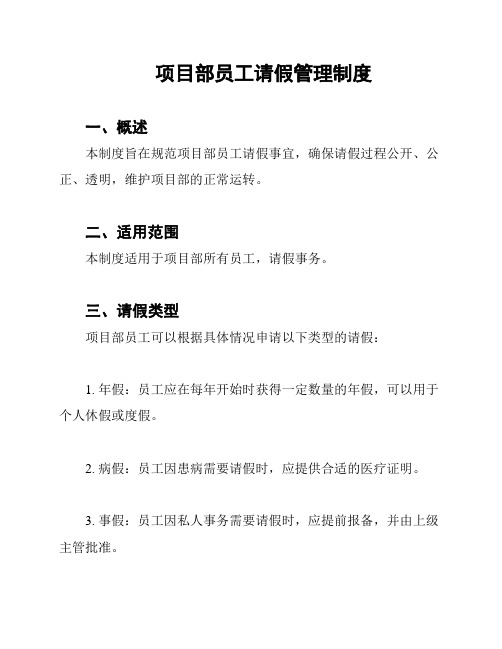 项目部员工请假管理制度

一、概述

本制度旨在规范项目部员工请假事宜，确保请假过程公开、公正、透明，维护项目部的正常运转。

二、适用范围

本制度适用于项目部所有员工，请假事务。

三、请假类型

项目部员工可以根据具体情况申请以下类型的请假：

1. 年假：员工应在每年开始时获得一定数量的年假，可以用于个人休假或度假。

2. 病假：员工因患病需要请假时，应提供合适的医疗证明。

3. 事假：员工因私人事务需要请假时，应提前报备，并由上级主管批准。